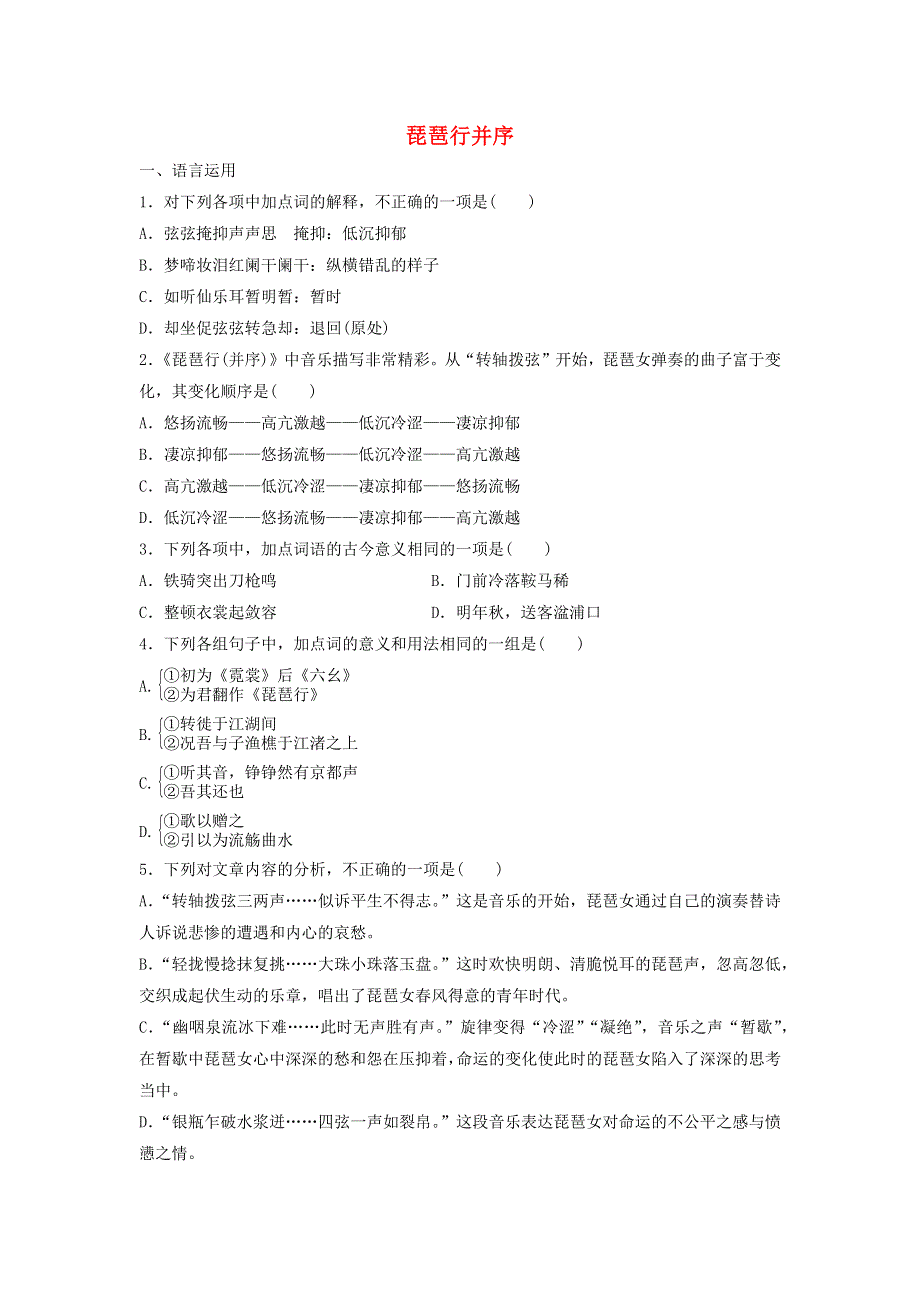 琵琶行并序

一、语言运用

1．对下列各项中加点词的解释，不正确的一项是(　　)

A．弦弦掩抑声声思　掩抑：低沉抑郁

B．梦啼妆泪红阑干阑干：纵横错乱的样子

C．如听仙乐耳暂明暂：暂时

D．却坐促弦弦转急却：退回(原处)

2．《琵琶行(并序)》中音乐描写非常精彩。从“转轴拨弦”开始，琵琶女弹奏的曲子富于变化，其变化顺序是(　　)

A．悠扬流畅——高亢激越——低沉冷涩——凄凉抑郁

B．凄凉抑郁——悠扬流畅——低沉冷涩——高亢激越

C．高亢激越——低沉冷涩——凄凉抑郁——悠扬流畅

D．低沉冷涩——悠扬流畅——凄凉抑郁——高亢激越

3．下列各项中，加点词语的古今意义相同的一项是(　　)

A．铁骑突出刀枪鸣　　　　　　B．门前冷落鞍马稀

C．整顿衣裳起敛容　　　　　　D．明年秋，送客湓浦口

4．下列各组句子中，加点词的意义和用法相同的一组是(　　)

A. ①初为《霓裳》后《六幺》
②为君翻作《琵琶行》

B. ①转徙于江湖间
②况吾与子渔樵于江渚之上

C. ①听其音，铮铮然有京都声
②吾其还也

D. ①歌以赠之
②引以为流觞曲水

5．下列对文章内容的分析，不正确的一项是(　　)

A.“转轴拨弦三两声……似诉平生不得志。”这是音乐的开始，琵琶女通过自己的演奏替诗人诉说悲惨的遭遇和内心的哀愁。

B.“轻拢慢捻抹复挑……大珠小珠落玉盘。”这时欢快明朗、清脆悦耳的琵琶声，忽高忽低，交织成起伏生动的乐章，唱出了琵琶女春风得意的青年时代。

C.“幽咽泉流冰下难……此时无声胜有声。”旋律变得“冷涩”“凝绝”，音乐之声“暂歇”，在暂歇中琵琶女心中深深的愁和怨在压抑着，命运的变化使此时的琵琶女陷入了深深的思考当中。

D.“银瓶乍破水浆迸……四弦一声如裂帛。”这段音乐表达琵琶女对命运的不公平之感与愤懑之情。